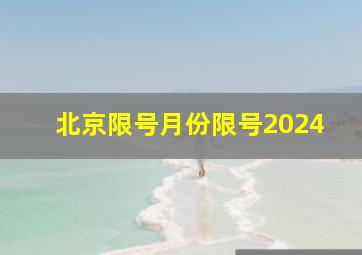 北京限号月份限号2024